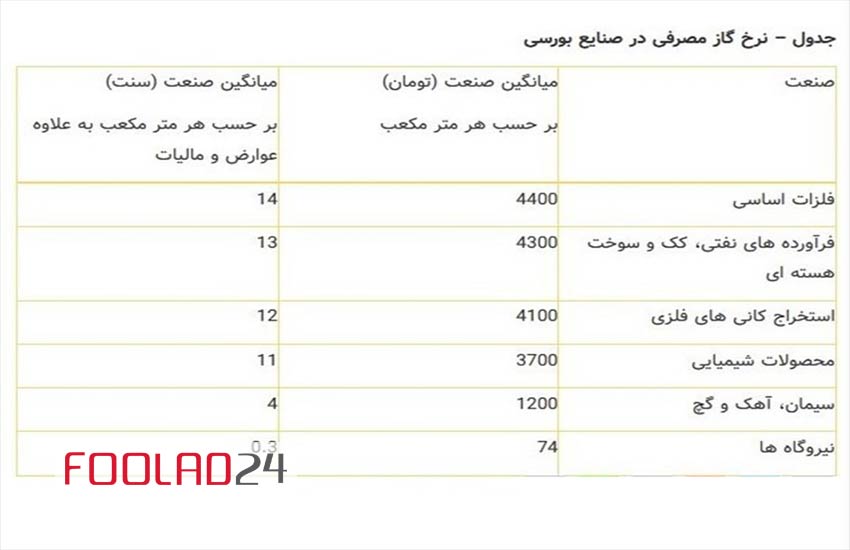 جدول – نرخ گاز مصرفی در صنایع بورسی

| صنعت | میانگین صنعت (تومان) بر حسب هر متر مکعب | میانگین صنعت (سنت) بر حسب هر متر مکعب به علاوه عوارض و مالیات |
|---|---|---|
| فلزات اساسی | 4400 | 14 |
| فرآورده های نفتی، کک و سوخت هسته ای | 4300 | 13 |
| استخراج کانی های فلزی | 4100 | 12 |
| محصولات شیمیایی | 3700 | 11 |
| سیمان، آهک و گچ | 1200 | 4 |
| نیروگاه ها | 74 | 0.3 |

FOOLAD24